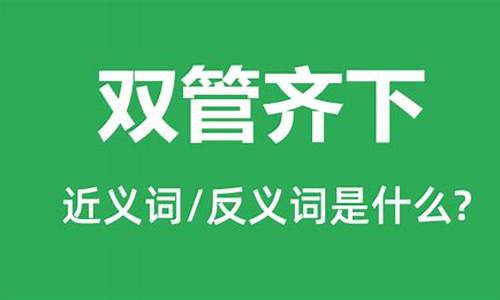 双管齐下

近义词/反义词是什么?